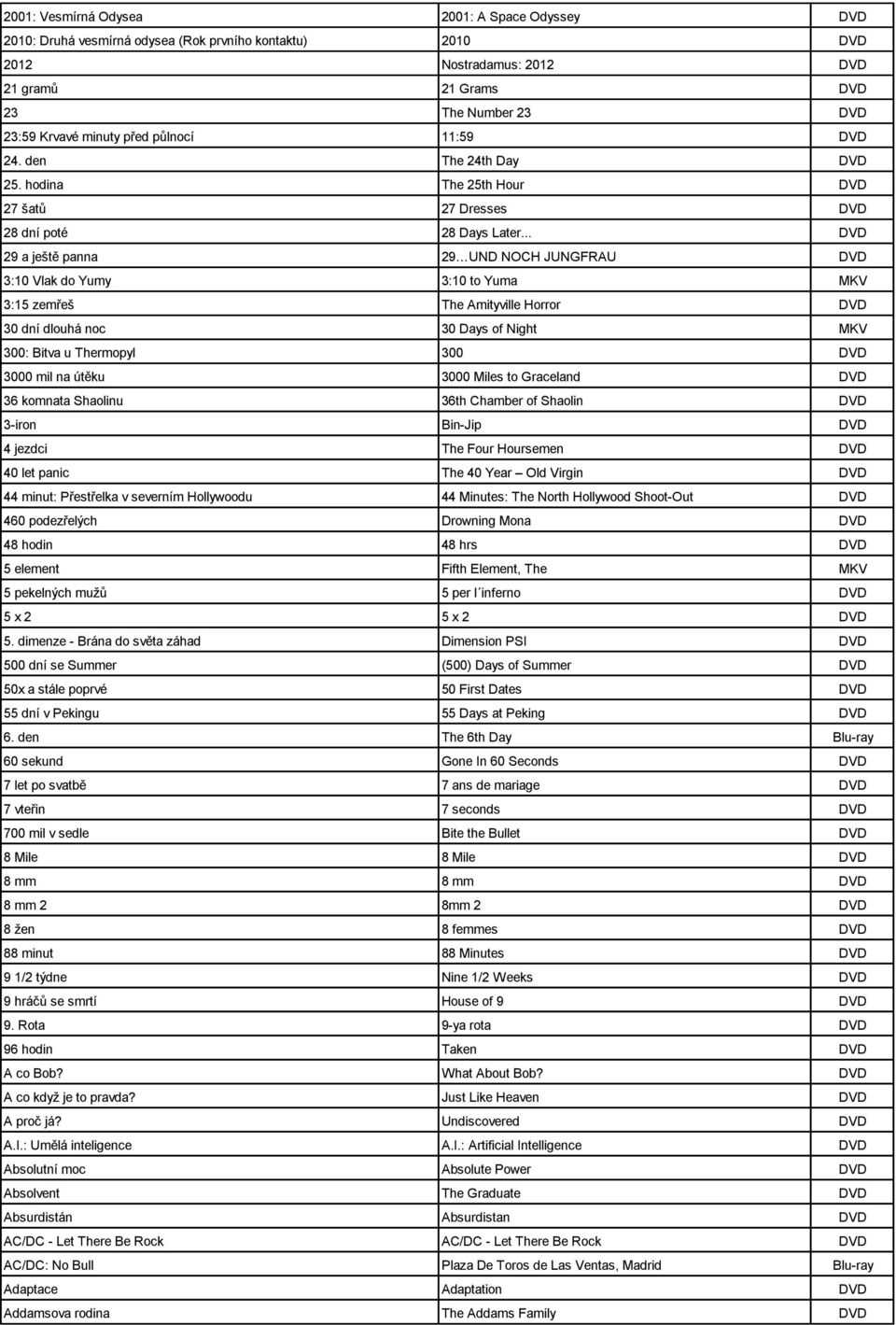 | | | |
|---|---|---|
| 2001: Vesmírná Odysea | 2001: A Space Odyssey | DVD |
| 2010: Druhá vesmírná odysea (Rok prvního kontaktu) | 2010 | DVD |
| 2012 | Nostradamus: 2012 | DVD |
| 21 gramů | 21 Grams | DVD |
| 23 | The Number 23 | DVD |
| 23:59 Krvavé minuty před půlnocí | 11:59 | DVD |
| 24. den | The 24th Day | DVD |
| 25. hodina | The 25th Hour | DVD |
| 27 šatů | 27 Dresses | DVD |
| 28 dní poté | 28 Days Later... | DVD |
| 29 a ještě panna | 29…UND NOCH JUNGFRAU | DVD |
| 3:10 Vlak do Yumy | 3:10 to Yuma | MKV |
| 3:15 zemřeš | The Amityville Horror | DVD |
| 30 dní dlouhá noc | 30 Days of Night | MKV |
| 300: Bitva u Thermopyl | 300 | DVD |
| 3000 mil na útěku | 3000 Miles to Graceland | DVD |
| 36 komnata Shaolinu | 36th Chamber of Shaolin | DVD |
| 3-iron | Bin-Jip | DVD |
| 4 jezdci | The Four Hoursemen | DVD |
| 40 let panic | The 40 Year – Old Virgin | DVD |
| 44 minut: Přestřelka v severním Hollywoodu | 44 Minutes: The North Hollywood Shoot-Out | DVD |
| 460 podezřelých | Drowning Mona | DVD |
| 48 hodin | 48 hrs | DVD |
| 5 element | Fifth Element, The | MKV |
| 5 pekelných mužů | 5 per l´inferno | DVD |
| 5 x 2 | 5 x 2 | DVD |
| 5. dimenze - Brána do světa záhad | Dimension PSI | DVD |
| 500 dní se Summer | (500) Days of Summer | DVD |
| 50x a stále poprvé | 50 First Dates | DVD |
| 55 dní v Pekingu | 55 Days at Peking | DVD |
| 6. den | The 6th Day | Blu-ray |
| 60 sekund | Gone In 60 Seconds | DVD |
| 7 let po svatbě | 7 ans de mariage | DVD |
| 7 vteřin | 7 seconds | DVD |
| 700 mil v sedle | Bite the Bullet | DVD |
| 8 Mile | 8 Mile | DVD |
| 8 mm | 8 mm | DVD |
| 8 mm 2 | 8mm 2 | DVD |
| 8 žen | 8 femmes | DVD |
| 88 minut | 88 Minutes | DVD |
| 9 1/2 týdne | Nine 1/2 Weeks | DVD |
| 9 hráčů se smrtí | House of 9 | DVD |
| 9. Rota | 9-ya rota | DVD |
| 96 hodin | Taken | DVD |
| A co Bob? | What About Bob? | DVD |
| A co když je to pravda? | Just Like Heaven | DVD |
| A proč já? | Undiscovered | DVD |
| A.I.: Umělá inteligence | A.I.: Artificial Intelligence | DVD |
| Absolutní moc | Absolute Power | DVD |
| Absolvent | The Graduate | DVD |
| Absurdistán | Absurdistan | DVD |
| AC/DC - Let There Be Rock | AC/DC - Let There Be Rock | DVD |
| AC/DC: No Bull | Plaza De Toros de Las Ventas, Madrid | Blu-ray |
| Adaptace | Adaptation | DVD |
| Addamsova rodina | The Addams Family | DVD |